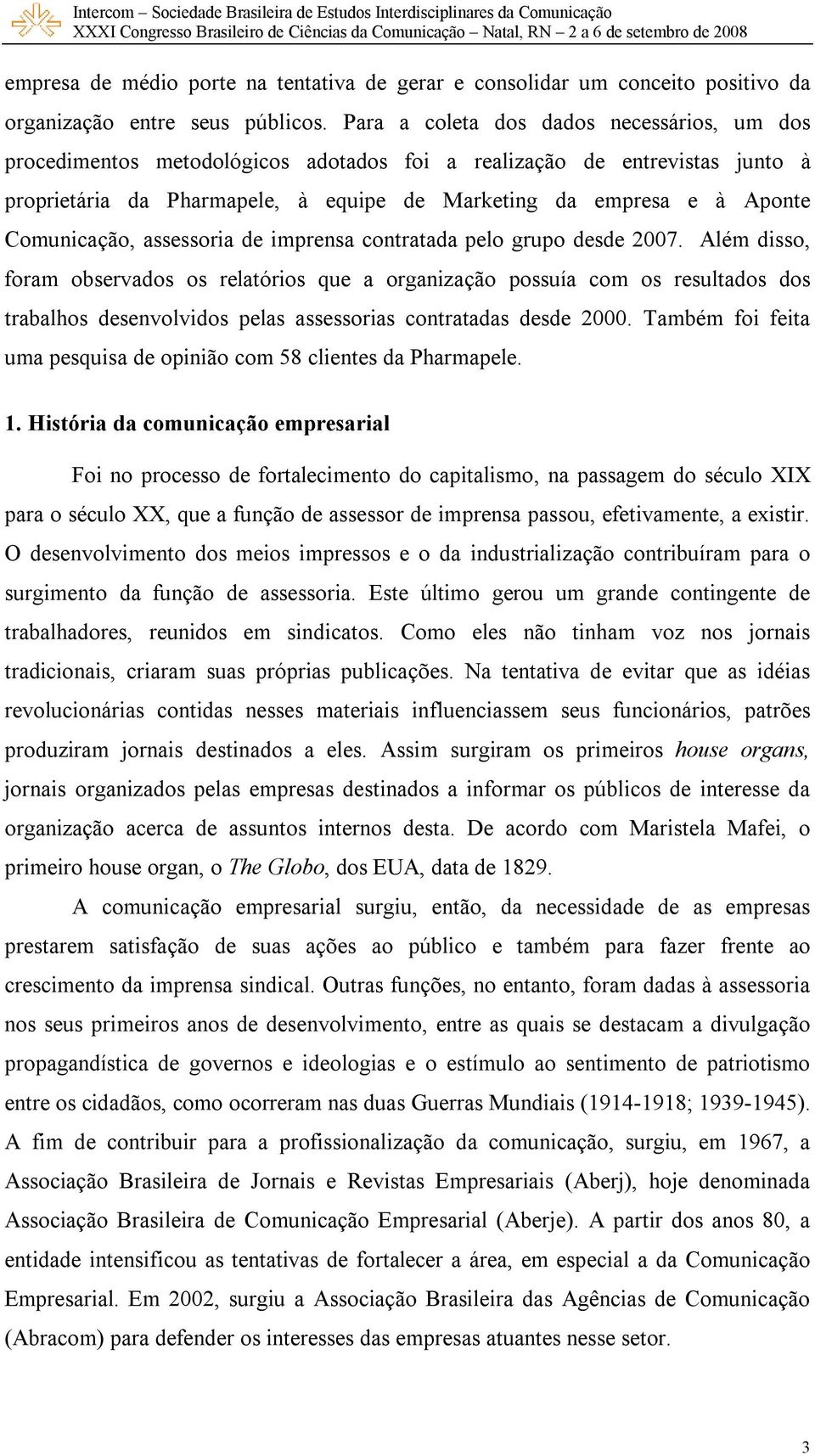 Intercom – Sociedade Brasileira de Estudos Interdisciplinares da Comunicação
XXXI Congresso Brasileiro de Ciências da Comunicação – Natal, RN – 2 a 6 de setembro de 2008

empresa de médio porte na tentativa de gerar e consolidar um conceito positivo da organização entre seus públicos. Para a coleta dos dados necessários, um dos procedimentos metodológicos adotados foi a realização de entrevistas junto à proprietária da Pharmapele, à equipe de Marketing da empresa e à Aponte Comunicação, assessoria de imprensa contratada pelo grupo desde 2007. Além disso, foram observados os relatórios que a organização possuía com os resultados dos trabalhos desenvolvidos pelas assessorias contratadas desde 2000. Também foi feita uma pesquisa de opinião com 58 clientes da Pharmapele.

1. História da comunicação empresarial

Foi no processo de fortalecimento do capitalismo, na passagem do século XIX para o século XX, que a função de assessor de imprensa passou, efetivamente, a existir. O desenvolvimento dos meios impressos e o da industrialização contribuíram para o surgimento da função de assessoria. Este último gerou um grande contingente de trabalhadores, reunidos em sindicatos. Como eles não tinham voz nos jornais tradicionais, criaram suas próprias publicações. Na tentativa de evitar que as idéias revolucionárias contidas nesses materiais influenciassem seus funcionários, patrões produziram jornais destinados a eles. Assim surgiram os primeiros house organs, jornais organizados pelas empresas destinados a informar os públicos de interesse da organização acerca de assuntos internos desta. De acordo com Maristela Mafei, o primeiro house organ, o The Globo, dos EUA, data de 1829.

A comunicação empresarial surgiu, então, da necessidade de as empresas prestarem satisfação de suas ações ao público e também para fazer frente ao crescimento da imprensa sindical. Outras funções, no entanto, foram dadas à assessoria nos seus primeiros anos de desenvolvimento, entre as quais se destacam a divulgação propagandística de governos e ideologias e o estímulo ao sentimento de patriotismo entre os cidadãos, como ocorreram nas duas Guerras Mundiais (1914-1918; 1939-1945). A fim de contribuir para a profissionalização da comunicação, surgiu, em 1967, a Associação Brasileira de Jornais e Revistas Empresariais (Aberj), hoje denominada Associação Brasileira de Comunicação Empresarial (Aberje). A partir dos anos 80, a entidade intensificou as tentativas de fortalecer a área, em especial a da Comunicação Empresarial. Em 2002, surgiu a Associação Brasileira das Agências de Comunicação (Abracom) para defender os interesses das empresas atuantes nesse setor.

3